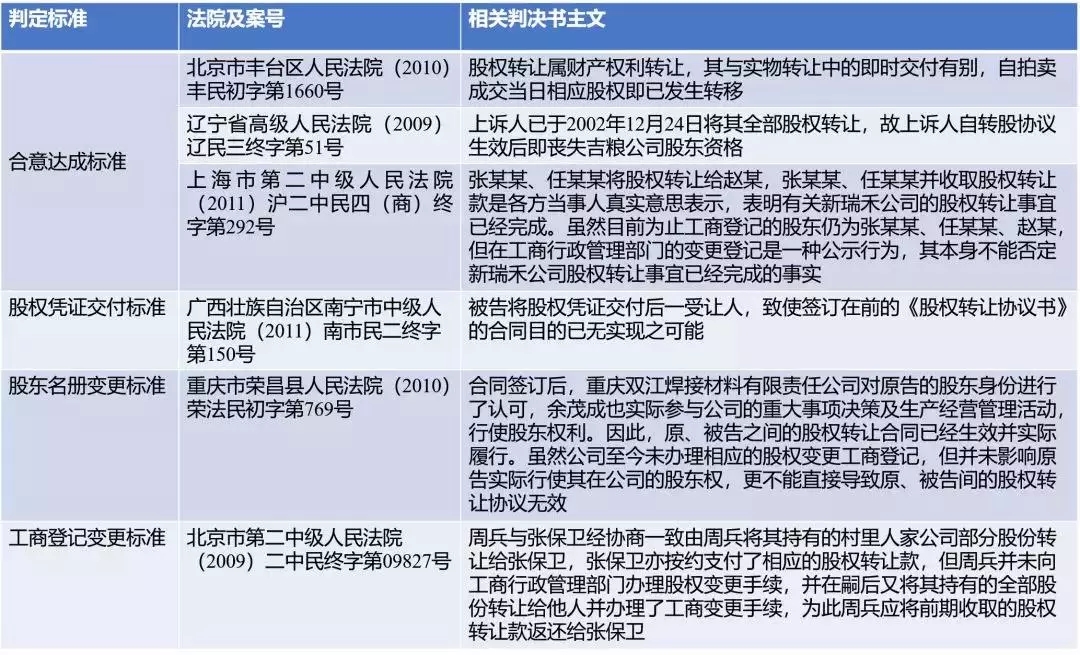 | 判定标准 | 法院及案号 | 相关判决书主文 |
|---|---|---|
| 合意达成标准 | 北京市丰台区人民法院（2010）丰民初字第1660号 | 股权转让属财产权利转让，其与实物转让中的即时交付有别，自拍卖成交当日相应股权即已发生转移 |
| | 辽宁省高级人民法院（2009）辽民三终字第51号 | 上诉人已于2002年12月24日将其全部股权转让，故上诉人自转股协议生效后即丧失吉粮公司股东资格 |
| | 上海市第二中级人民法院（2011）沪二中民四（商）终字第292号 | 张某某、任某某将股权转让给赵某，张某某、任某某并收取股权转让款是各方当事人真实意思表示，表明有关新瑞禾公司的股权转让事宜已经完成。虽然目前为止工商登记的股东仍为张某某、任某某、赵某，但在工商行政管理部门的变更登记是一种公示行为，其本身不能否定新瑞禾公司股权转让事宜已经完成的事实 |
| 股权凭证交付标准 | 广西壮族自治区南宁市中级人民法院（2011）南市民二终字第150号 | 被告将股权凭证交付后一受让人，致使签订在前的《股权转让协议书》的合同目的已无实现之可能 |
| 股东名册变更标准 | 重庆市荣昌县人民法院（2010）荣法民初字第769号 | 合同签订后，重庆双江焊接材料有限责任公司对原告的股东身份进行了认可，余茂成也实际参与公司的重大事项决策及生产经营管理活动，行使股东权利。因此，原、被告之间的股权转让合同已经生效并实际履行。虽然公司至今未办理相应的股权变更工商登记，但并未影响原告实际行使其在公司的股东权，更不能直接导致原、被告间的股权转让协议无效 |
| 工商登记变更标准 | 北京市第二中级人民法院（2009）二中民终字第09827号 | 周兵与张保卫经协商一致由周兵将其持有的村里人家公司部分股份转让给张保卫，张保卫亦按约支付了相应的股权转让款，但周兵并未向工商行政管理部门办理股权变更手续，并在嗣后又将其持有的全部股份转让给他人并办理了工商变更手续，为此周兵应将前期收取的股权转让款返还给张保卫 |